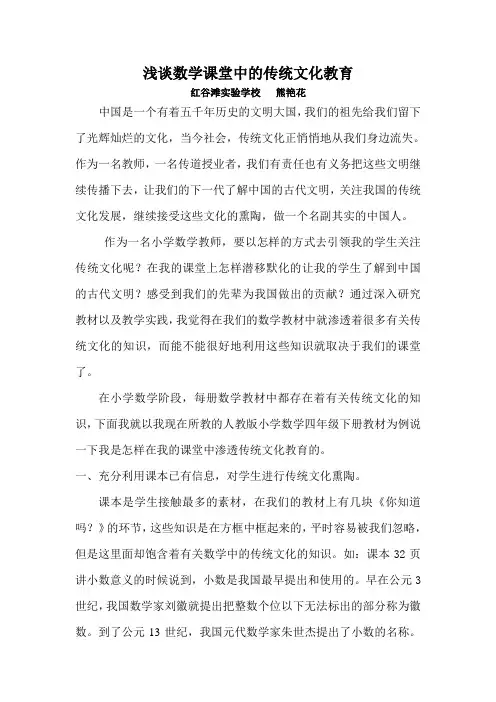 浅谈数学课堂中的传统文化教育

红谷滩实验学校　熊艳花

中国是一个有着五千年历史的文明大国，我们的祖先给我们留下了光辉灿烂的文化，当今社会，传统文化正悄悄地从我们身边流失。作为一名教师，一名传道授业者，我们有责任也有义务把这些文明继续传播下去，让我们的下一代了解中国的古代文明，关注我国的传统文化发展，继续接受这些文化的熏陶，做一个名副其实的中国人。

作为一名小学数学教师，要以怎样的方式去引领我的学生关注传统文化呢？在我的课堂上怎样潜移默化的让我的学生了解到中国的古代文明？感受到我们的先辈为我国做出的贡献？通过深入研究教材以及教学实践，我觉得在我们的数学教材中就渗透着很多有关传统文化的知识，而能不能很好地利用这些知识就取决于我们的课堂了。

在小学数学阶段，每册数学教材中都存在着有关传统文化的知识，下面我就以我现在所教的人教版小学数学四年级下册教材为例说一下我是怎样在我的课堂中渗透传统文化教育的。

一、充分利用课本已有信息，对学生进行传统文化熏陶。

课本是学生接触最多的素材，在我们的教材上有几块《你知道吗？》的环节，这些知识是在方框中框起来的，平时容易被我们忽略，但是这里面却饱含着有关数学中的传统文化的知识。如：课本 32 页讲小数意义的时候说到，小数是我国最早提出和使用的。早在公元 3 世纪，我国数学家刘徽就提出把整数个位以下无法标出的部分称为徽数。到了公元 13 世纪，我国元代数学家朱世杰提出了小数的名称。